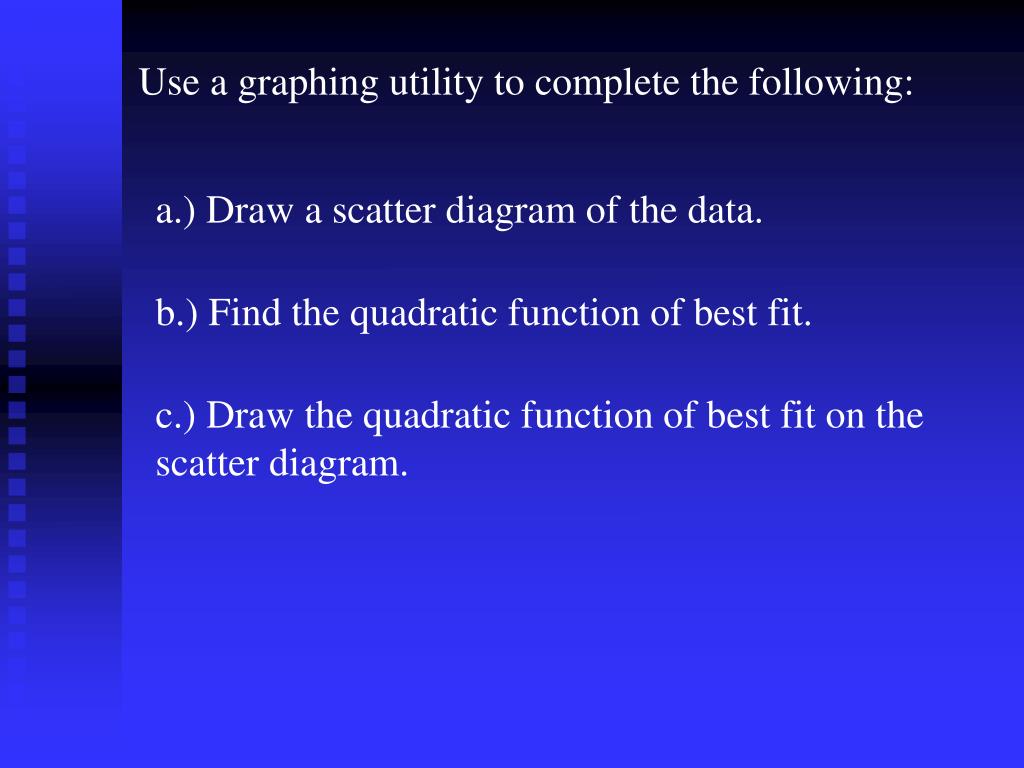 Use a graphing utility to complete the following:

a.) Draw a scatter diagram of the data.

b.) Find the quadratic function of best fit.

c.) Draw the quadratic function of best fit on the scatter diagram.